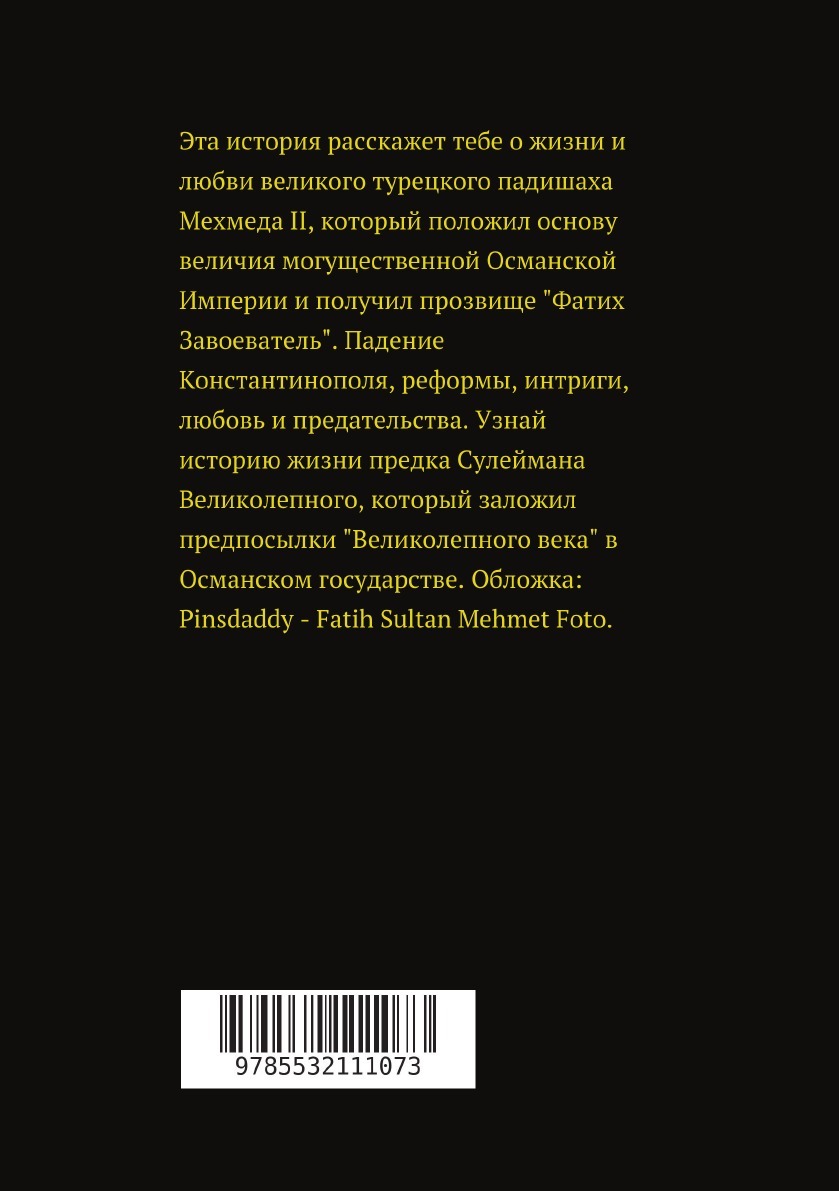 Эта история расскажет тебе о жизни и любви великого турецкого падишаха Мехмеда II, который положил основу величия могущественной Османской Империи и получил прозвище "Фатих Завоеватель". Падение Константинополя, реформы, интриги, любовь и предательства. Узнай историю жизни предка Сулеймана Великолепного, который заложил предпосылки "Великолепного века" в Османском государстве. Обложка: Pinsdaddy - Fatih Sultan Mehmet Foto.

9785532111073